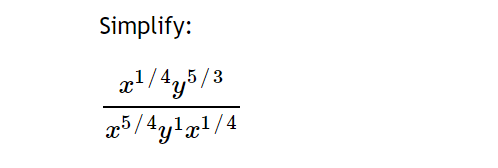 Simplify:

$\frac{x^{1/4}y^{5/3}}{x^{5/4}y^{1}x^{1/4}}$